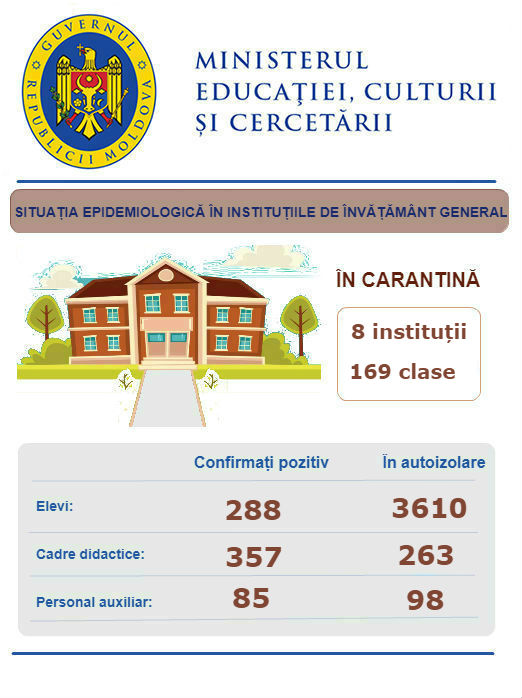 GUVERNUL REPUBLICII MOLDOVA

MINISTERUL EDUCAȚIEI, CULTURII ȘI CERCETĂRII

SITUAȚIA EPIDEMIOLOGICĂ ÎN INSTITUȚIILE DE ÎNVĂȚĂMÂNT GENERAL

ÎN CARANTINĂ

8 instituții

169 clase

| | Confirmați pozitiv | În autoizolare |
|---|---|---|
| Elevi: | 288 | 3610 |
| Cadre didactice: | 357 | 263 |
| Personal auxiliar: | 85 | 98 |